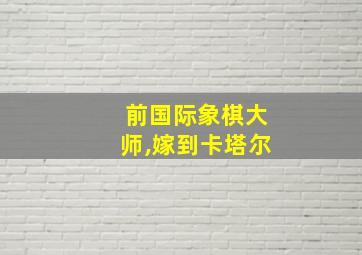 前国际象棋大师,嫁到卡塔尔